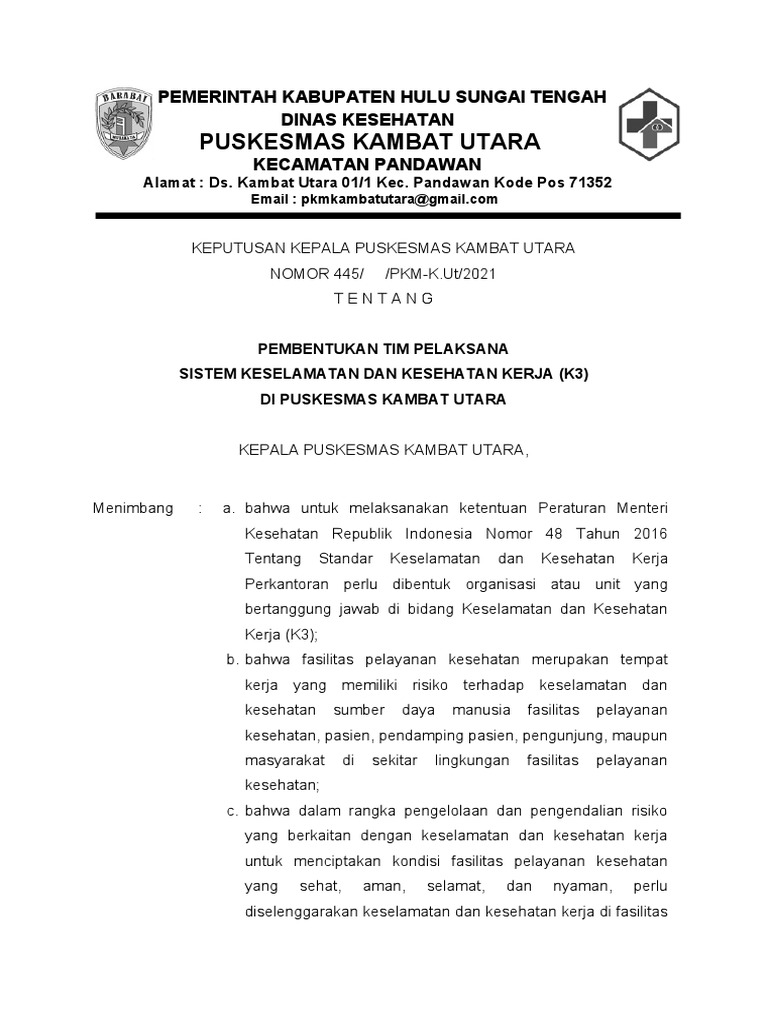 BARABAI

PEMERINTAH KABUPATEN HULU SUNGAI TENGAH
DINAS KESEHATAN
PUSKESMAS KAMBAT UTARA
KECAMATAN PANDAWAN
Alamat : Ds. Kambat Utara 01/1 Kec. Pandawan Kode Pos 71352
Email : pkmkambatutara@gmail.com

KEPUTUSAN KEPALA PUSKESMAS KAMBAT UTARA
NOMOR 445/ /PKM-K.Ut/2021
T E N T A N G

PEMBENTUKAN TIM PELAKSANA
SISTEM KESELAMATAN DAN KESEHATAN KERJA (K3)
DI PUSKESMAS KAMBAT UTARA

KEPALA PUSKESMAS KAMBAT UTARA,

Menimbang : a. bahwa untuk melaksanakan ketentuan Peraturan Menteri Kesehatan Republik Indonesia Nomor 48 Tahun 2016 Tentang Standar Keselamatan dan Kesehatan Kerja Perkantoran perlu dibentuk organisasi atau unit yang bertanggung jawab di bidang Keselamatan dan Kesehatan Kerja (K3);

b. bahwa fasilitas pelayanan kesehatan merupakan tempat kerja yang memiliki risiko terhadap keselamatan dan kesehatan sumber daya manusia fasilitas pelayanan kesehatan, pasien, pendamping pasien, pengunjung, maupun masyarakat di sekitar lingkungan fasilitas pelayanan kesehatan;

c. bahwa dalam rangka pengelolaan dan pengendalian risiko yang berkaitan dengan keselamatan dan kesehatan kerja untuk menciptakan kondisi fasilitas pelayanan kesehatan yang sehat, aman, selamat, dan nyaman, perlu diselenggarakan keselamatan dan kesehatan kerja di fasilitas